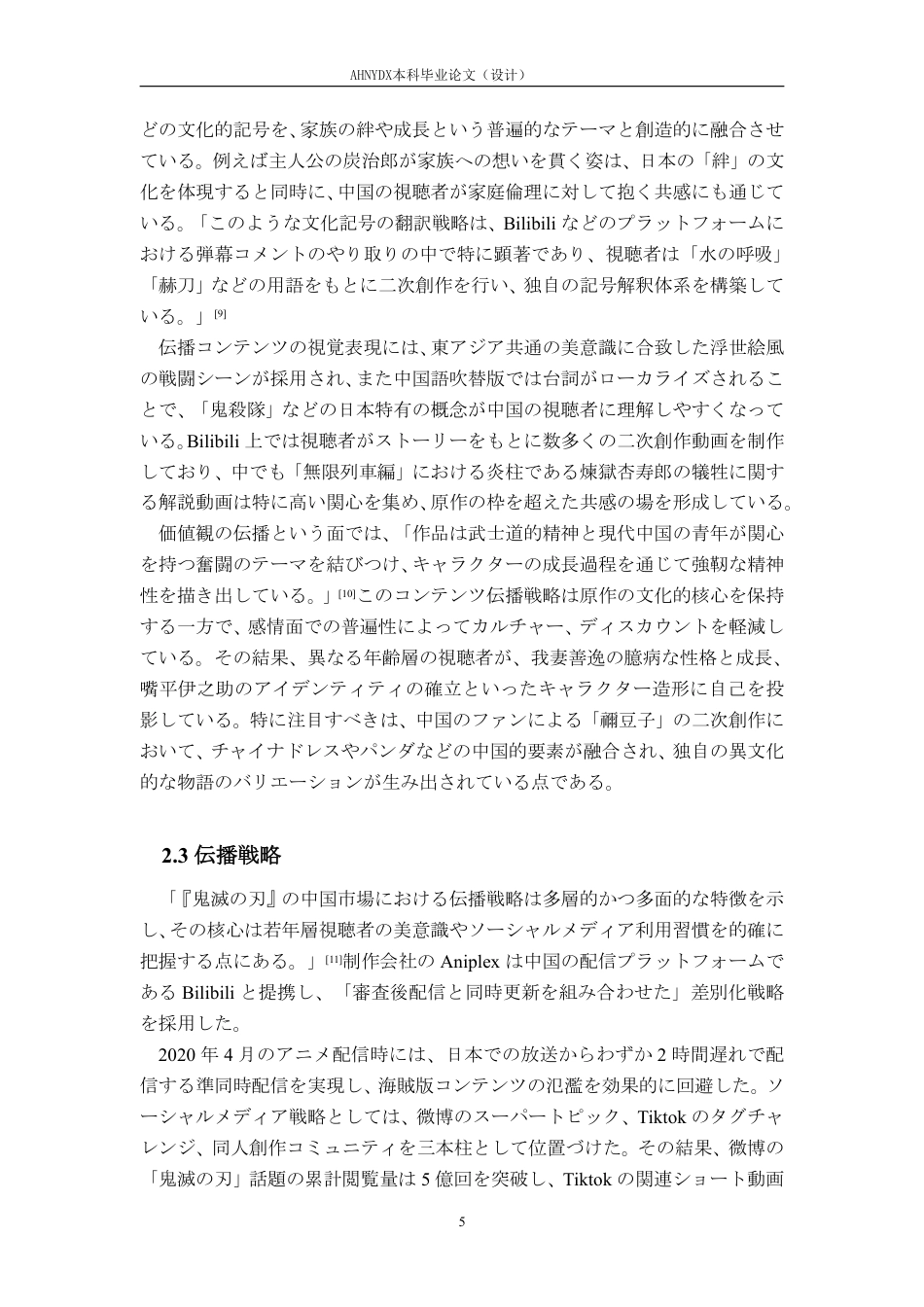 AHNYDX本科毕业论文（设计）

どの文化的記号を、家族の絆や成長という普遍的なテーマと創造的に融合させている。例えば主人公の炭治郎が家族への想いを貫く姿は、日本の「絆」の文化を体現すると同時に、中国の視聴者が家庭倫理に対して抱く共感にも通じている。「このような文化記号の翻訳戦略は、Bilibili などのプラットフォームにおける弾幕コメントのやり取りの中で特に顕著であり、視聴者は「水の呼吸」「赫刀」などの用語をもとに二次創作を行い、独自の記号解釈体系を構築している。」[9]

伝播コンテンツの視覚表現には、東アジア共通の美意識に合致した浮世絵風の戦闘シーンが採用され、また中国語吹替版では台詞がローカライズされることで、「鬼殺隊」などの日本特有の概念が中国の視聴者に理解しやすくなっている。Bilibili 上では視聴者がストーリーをもとに数多くの二次創作動画を制作しており、中でも「無限列車編」における炎柱である煉獄杏寿郎の犠牲に関する解説動画は特に高い関心を集め、原作の枠を超えた共感の場を形成している。

価値観の伝播という面では、「作品は武士道的精神と現代中国の青年が関心を持つ奮闘のテーマを結びつけ、キャラクターの成長過程を通じて強靭な精神性を描き出している。」[10]このコンテンツ伝播戦略は原作の文化的核心を保持する一方で、感情面での普遍性によってカルチャー、ディスカウントを軽減している。その結果、異なる年齢層の視聴者が、我妻善逸の臆病な性格と成長、嘴平伊之助のアイデンティティの確立といったキャラクター造形に自己を投影している。特に注目すべきは、中国のファンによる「禰豆子」の二次創作において、チャイナドレスやパンダなどの中国的要素が融合され、独自の異文化的な物語のバリエーションが生み出されている点である。

2.3 伝播戦略

「『鬼滅の刃』の中国市場における伝播戦略は多層的かつ多面的な特徴を示し、その核心は若年層視聴者の美意識やソーシャルメディア利用習慣を的確に把握する点にある。」[11]制作会社の Aniplex は中国の配信プラットフォームである Bilibili と提携し、「審査後配信と同時更新を組み合わせた」差別化戦略を採用した。

2020 年 4 月のアニメ配信時には、日本での放送からわずか 2 時間遅れで配信する準同時配信を実現し、海賊版コンテンツの氾濫を効果的に回避した。ソーシャルメディア戦略としては、微博のスーパートピック、Tiktok のタグチャレンジ、同人創作コミュニティを三本柱として位置づけた。その結果、微博の「鬼滅の刃」話題の累計閲覧量は 5 億回を突破し、Tiktok の関連ショート動画

5